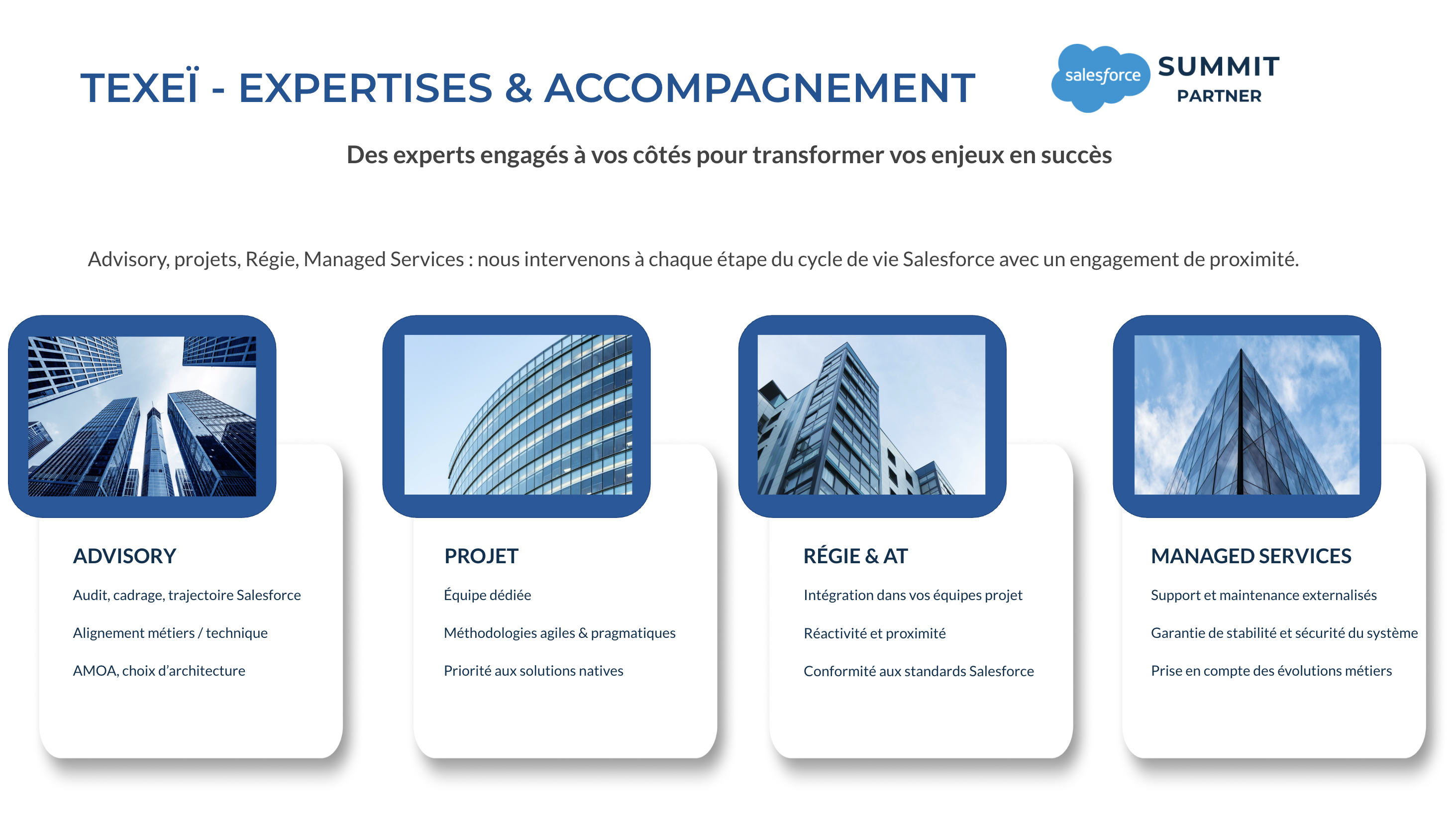 TEXEÏ - EXPERTISES & ACCOMPAGNEMENT

salesforce SUMMIT PARTNER

Des experts engagés à vos côtés pour transformer vos enjeux en succès

Advisory, projets, Régie, Managed Services : nous intervenons à chaque étape du cycle de vie Salesforce avec un engagement de proximité.

ADVISORY

Audit, cadrage, trajectoire Salesforce

Alignement métiers / technique

AMOA, choix d'architecture

PROJET

Équipe dédiée

Méthodologies agiles & pragmatiques

Priorité aux solutions natives

RÉGIE & AT

Intégration dans vos équipes projet

Réactivité et proximité

Conformité aux standards Salesforce

MANAGED SERVICES

Support et maintenance externalisés

Garantie de stabilité et sécurité du système

Prise en compte des évolutions métiers